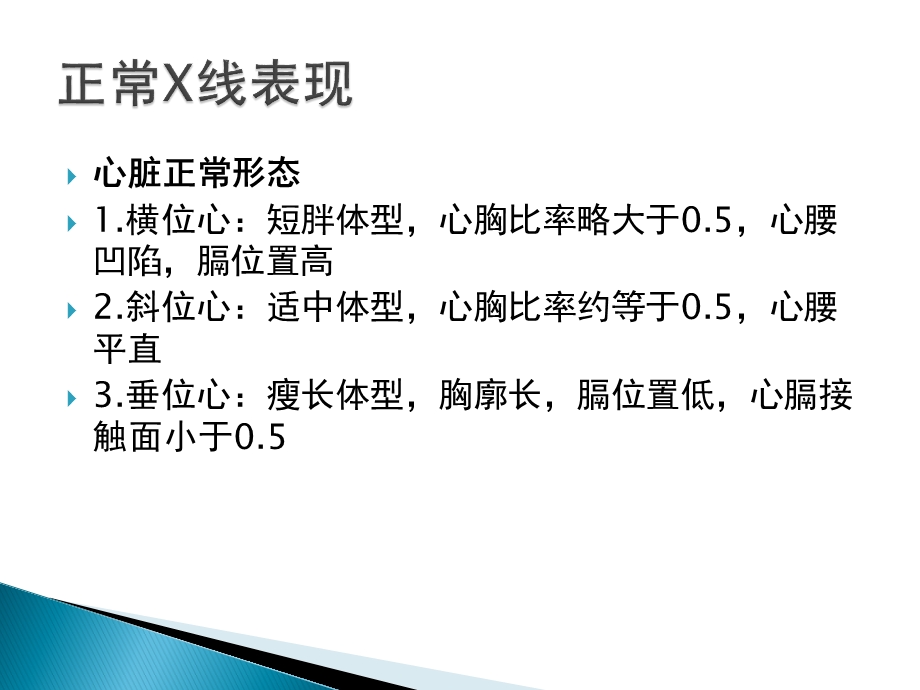 正常X线表现

心脏正常形态

1.横位心：短胖体型，心胸比率略大于0.5，心腰凹陷，膈位置高

2.斜位心：适中体型，心胸比率约等于0.5，心腰平直

3.垂位心：瘦长体型，胸廓长，膈位置低，心膈接触面小于0.5